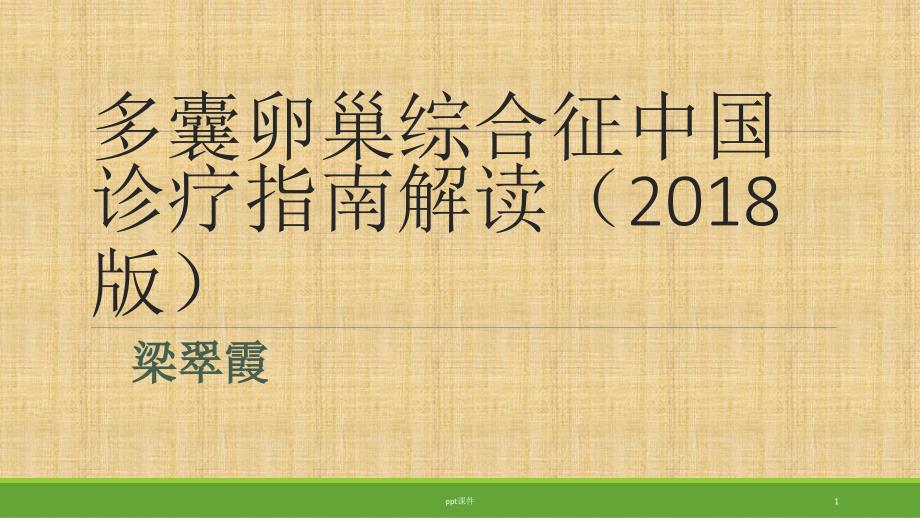 多囊卵巢综合征中国诊疗指南解读（2018版）

梁翠霞

ppt课件

1